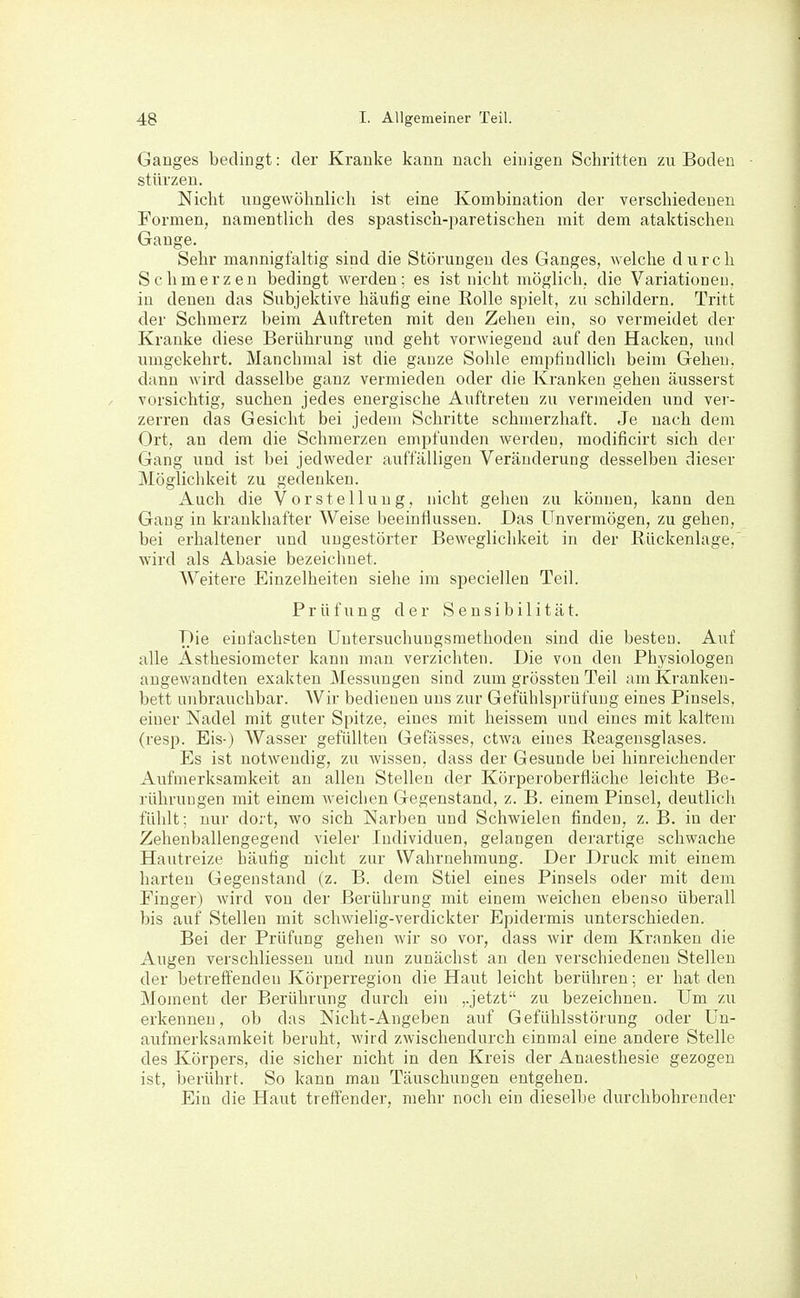 48 I. Allgemeiner Teil.

Ganges bedingt: der Kranke kann nach einigen Schritten zu Boden stürzen.

Nicht ungewöhnlich ist eine Kombination der verschiedenen Formen, namentlich des spastisch-paretischen mit dem ataktischen Gange.

Sehr mannigfaltig sind die Störungen des Ganges, welche durch Schmerzen bedingt werden; es ist nicht möglich, die Variationen, in denen das Subjektive häufig eine Rolle spielt, zu schildern. Tritt der Schmerz beim Auftreten mit den Zehen ein, so vermeidet der Kranke diese Berührung und geht vorwiegend auf den Hacken, und umgekehrt. Manchmal ist die ganze Sohle empfindlich beim Gehen, dann wird dasselbe ganz vermieden oder die Kranken gehen äusserst vorsichtig, suchen jedes energische Auftreten zu vermeiden und verzerren das Gesicht bei jedem Schritte schmerzhaft. Je nach dem Ort, an dem die Schmerzen empfunden werden, modificirt sich der Gang und ist bei jedweder auffälligen Veränderung desselben dieser Möglichkeit zu gedenken.

Auch die Vorstellung, nicht gehen zu können, kann den Gang in krankhafter Weise beeinflussen. Das Unvermögen, zu gehen, bei erhaltener und ungestörter Beweglichkeit in der Rückenlage, wird als Abasie bezeichnet.

Weitere Einzelheiten siehe im speciellen Teil.

Prüfung der Sensibilität.

Die einfachsten Untersuchungsmethoden sind die besten. Auf alle Ästhesiometer kann man verzichten. Die von den Physiologen angewandten exakten Messungen sind zum grössten Teil am Krankenbett unbrauchbar. Wir bedienen uns zur Gefühlsprüfung eines Pinsels, einer Nadel mit guter Spitze, eines mit heissem und eines mit kaltem (resp. Eis-) Wasser gefüllten Gefässes, etwa eines Reagensglases.

Es ist notwendig, zu wissen, dass der Gesunde bei hinreichender Aufmerksamkeit an allen Stellen der Körperoberfläche leichte Berührungen mit einem weichen Gegenstand, z. B. einem Pinsel, deutlich fühlt; nur dort, wo sich Narben und Schwielen finden, z. B. in der Zehenballengegend vieler Individuen, gelangen derartige schwache Hautreize häufig nicht zur Wahrnehmung. Der Druck mit einem harten Gegenstand (z. B. dem Stiel eines Pinsels oder mit dem Finger) wird von der Berührung mit einem weichen ebenso überall bis auf Stellen mit schwielig-verdickter Epidermis unterschieden.

Bei der Prüfung gehen wir so vor, dass wir dem Kranken die Augen verschliessen und nun zunächst an den verschiedenen Stellen der betreffenden Körperregion die Haut leicht berühren; er hat den Moment der Berührung durch ein „jetzt“ zu bezeichnen. Um zu erkennen, ob das Nicht-Angeben auf Gefühlsstörung oder Unaufmerksamkeit beruht, wird zwischendurch einmal eine andere Stelle des Körpers, die sicher nicht in den Kreis der Anaesthesie gezogen ist, berührt. So kann man Täuschungen entgehen.

Ein die Haut treffender, mehr noch ein dieselbe durchbohrender